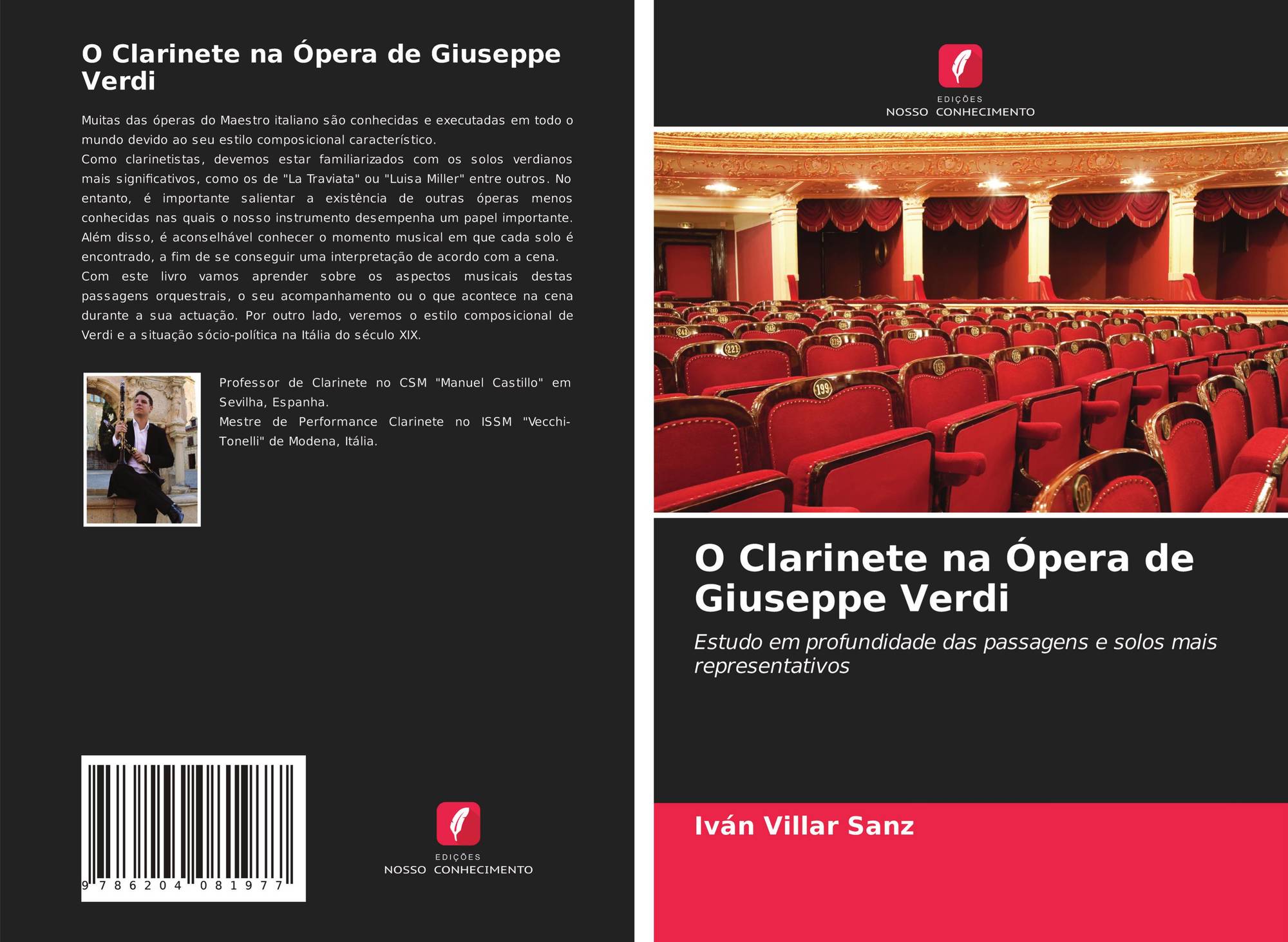 O Clarinete na Ópera de Giuseppe Verdi

Muitas das óperas do Maestro italiano são conhecidas e executadas em todo o mundo devido ao seu estilo composicional característico.
Como clarinetistas, devemos estar familiarizados com os solos verdianos mais significativos, como os de "La Traviata" ou "Luisa Miller" entre outros. No entanto, é importante salientar a existência de outras óperas menos conhecidas nas quais o nosso instrumento desempenha um papel importante. Além disso, é aconselhável conhecer o momento musical em que cada solo é encontrado, a fim de se conseguir uma interpretação de acordo com a cena.
Com este livro vamos aprender sobre os aspectos musicais destas passagens orquestrais, o seu acompanhamento ou o que acontece na cena durante a sua actuação. Por outro lado, veremos o estilo composicional de Verdi e a situação sócio-política na Itália do século XIX.

Professor de Clarinete no CSM "Manuel Castillo" em Sevilha, Espanha.
Mestre de Performance Clarinete no ISSM "Vecchi-Tonelli" de Modena, Itália.

9 786204 081977

EDIÇÕES
NOSSO CONHECIMENTO

EDIÇÕES
NOSSO CONHECIMENTO

O Clarinete na Ópera de Giuseppe Verdi

Estudo em profundidade das passagens e solos mais representativos

Iván Villar Sanz